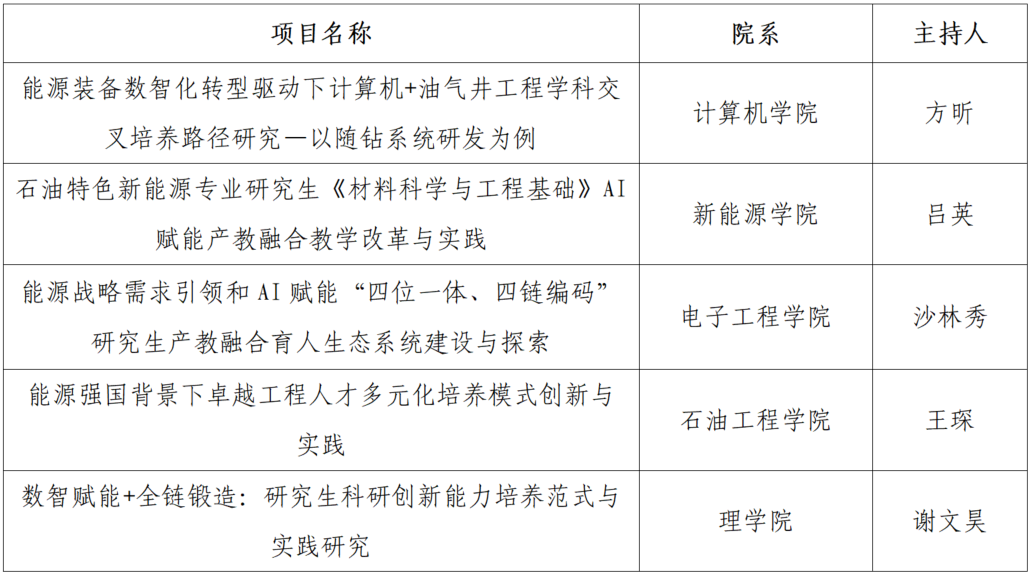 | 项目名称 | 院系 | 主持人 |
|---|---|---|
| 能源装备数智化转型驱动下计算机+油气井工程学科交叉培养路径研究—以随钻系统研发为例 | 计算机学院 | 方昕 |
| 石油特色新能源专业研究生《材料科学与工程基础》AI赋能产教融合教学改革与实践 | 新能源学院 | 吕英 |
| 能源战略需求引领和AI赋能“四位一体、四链编码”研究生产教融合育人生态系统建设与探索 | 电子工程学院 | 沙林秀 |
| 能源强国背景下卓越工程人才多元化培养模式创新与实践 | 石油工程学院 | 王琛 |
| 数智赋能+全链锻造：研究生科研创新能力培养范式与实践研究 | 理学院 | 谢文昊 |